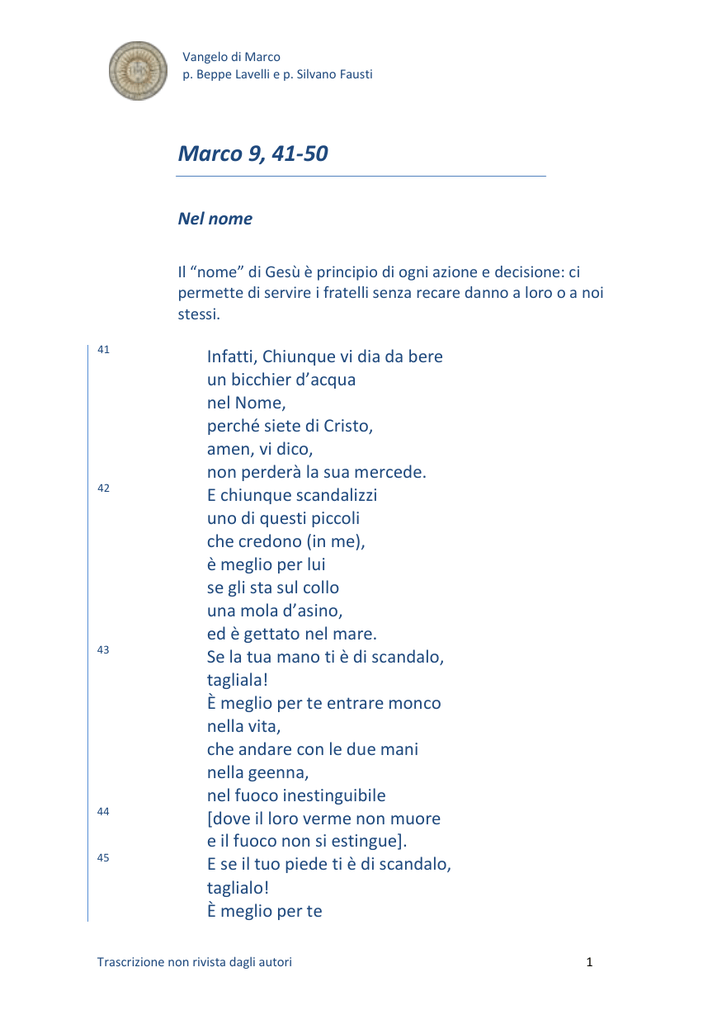 Vangelo di Marco
p. Beppe Lavelli e p. Silvano Fausti

Marco 9, 41-50

Nel nome

Il “nome” di Gesù è principio di ogni azione e decisione: ci permette di servire i fratelli senza recare danno a loro o a noi stessi.

41 Infatti, Chiunque vi dia da bere
un bicchier d’acqua
nel Nome,
perché siete di Cristo,
amen, vi dico,
non perderà la sua mercede.
42 E chiunque scandalizzi
uno di questi piccoli
che credono (in me),
è meglio per lui
se gli sta sul collo
una mola d’asino,
ed è gettato nel mare.
43 Se la tua mano ti è di scandalo,
tagliala!
È meglio per te entrare monco
nella vita,
che andare con le due mani
nella geenna,
nel fuoco inestinguibile
44 [dove il loro verme non muore
e il fuoco non si estingue].
45 E se il tuo piede ti è di scandalo,
taglialo!
È meglio per te

Trascrizione non rivista dagli autori 1